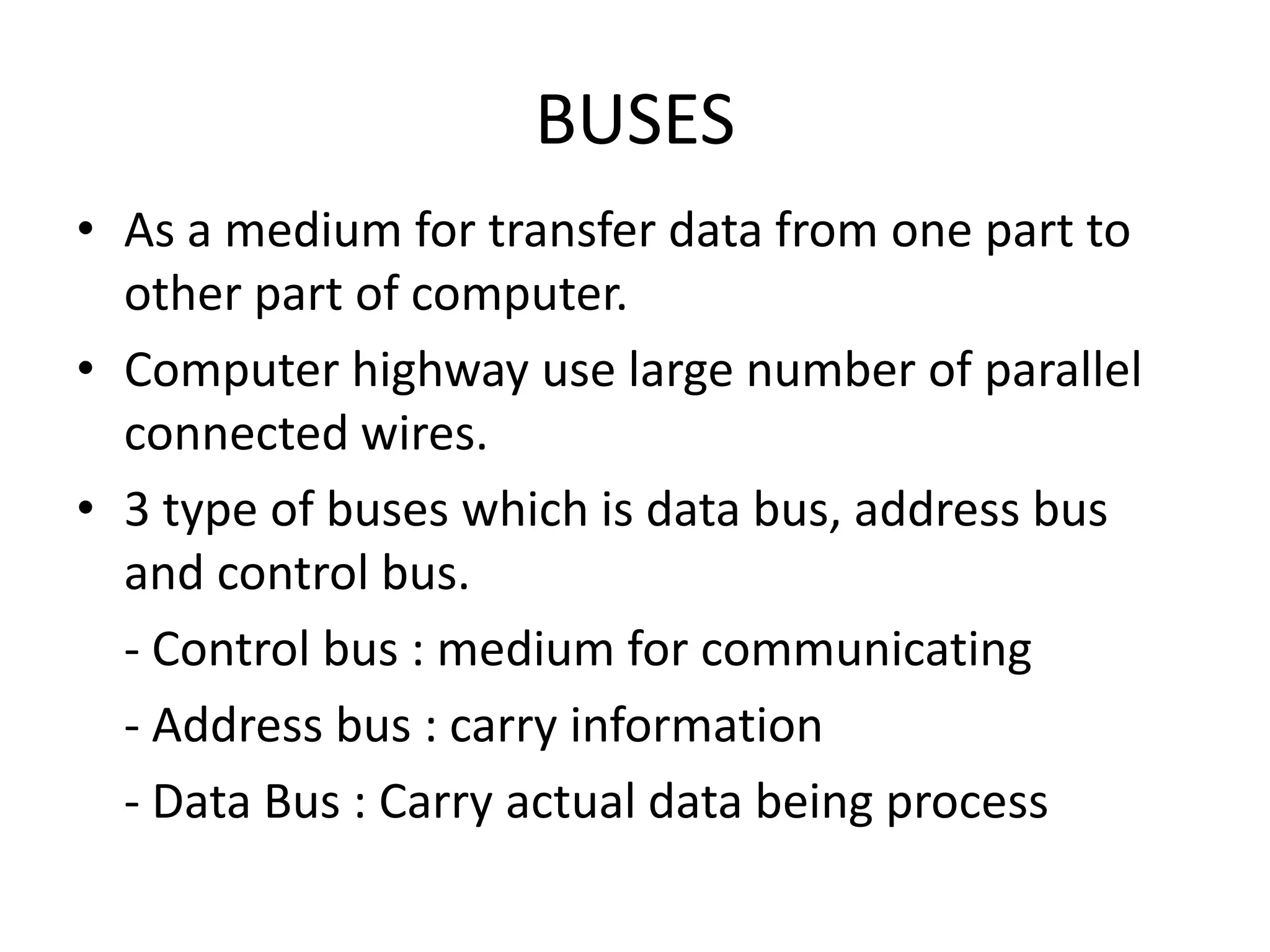 BUSES

• As a medium for transfer data from one part to other part of computer.
• Computer highway use large number of parallel connected wires.
• 3 type of buses which is data bus, address bus and control bus.

- Control bus : medium for communicating
- Address bus : carry information
- Data Bus : Carry actual data being process